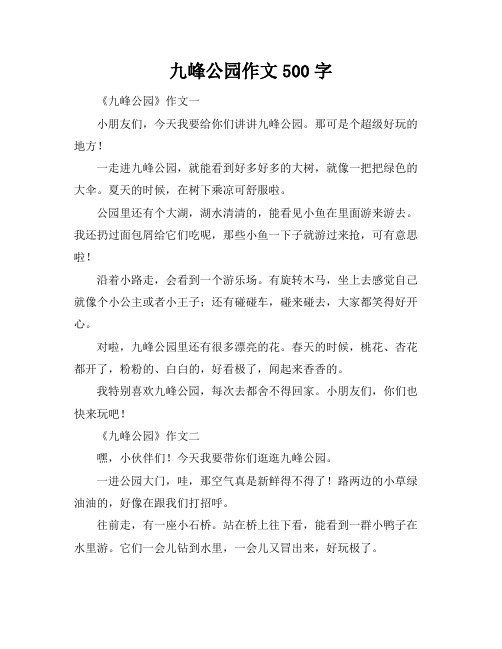 九峰公园作文 500 字

《九峰公园》作文一

小朋友们，今天我要给你们讲讲九峰公园。那可是个超级好玩的地方！

一走进九峰公园，就能看到好多好多的大树，就像一把把绿色的大伞。夏天的时候，在树下乘凉可舒服啦。

公园里还有个大湖，湖水清清的，能看见小鱼在里面游来游去。我还扔过面包屑给它们吃呢，那些小鱼一下子就游过来抢，可有意思啦！

沿着小路走，会看到一个游乐场。有旋转木马，坐上去感觉自己就像个小公主或者小王子；还有碰碰车，碰来碰去，大家都笑得好开心。

对啦，九峰公园里还有很多漂亮的花。春天的时候，桃花、杏花都开了，粉粉的、白白的，好看极了，闻起来香香的。

我特别喜欢九峰公园，每次去都舍不得回家。小朋友们，你们也快来玩吧！

《九峰公园》作文二

嘿，小伙伴们！今天我要带你们逛逛九峰公园。

一进公园大门，哇，那空气真是新鲜得不得了！路两边的小草绿油油的，好像在跟我们打招呼。

往前走，有一座小石桥。站在桥上往下看，能看到一群小鸭子在水里游。它们一会儿钻到水里，一会儿又冒出来，好玩极了。